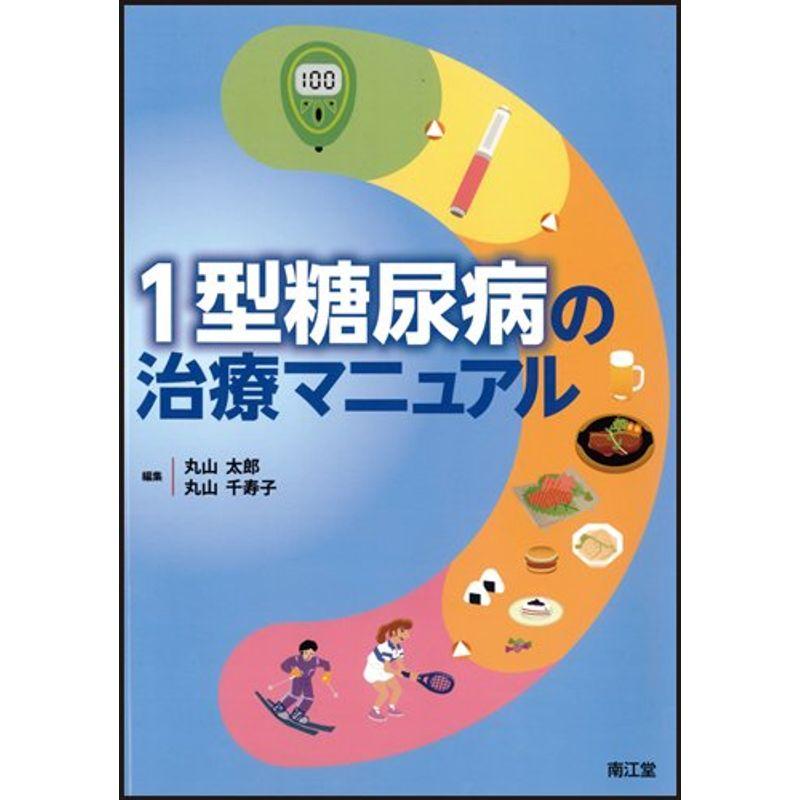 100

1型糖尿病の治療マニュアル

編集 丸山 太郎
丸山 千寿子

南江堂